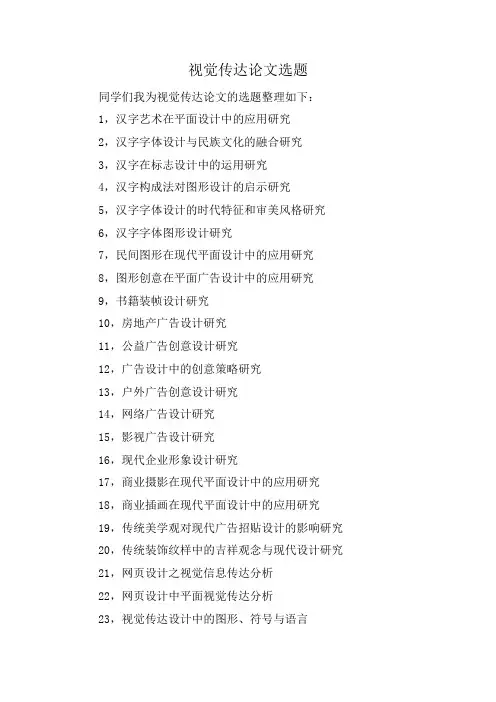 视觉传达论文选题

同学们我为视觉传达论文的选题整理如下：

1，汉字艺术在平面设计中的应用研究

2，汉字字体设计与民族文化的融合研究

3，汉字在标志设计中的运用研究

4，汉字构成法对图形设计的启示研究

5，汉字字体设计的时代特征和审美风格研究

6，汉字字体图形设计研究

7，民间图形在现代平面设计中的应用研究

8，图形创意在平面广告设计中的应用研究

9，书籍装帧设计研究

10，房地产广告设计研究

11，公益广告创意设计研究

12，广告设计中的创意策略研究

13，户外广告创意设计研究

14，网络广告设计研究

15，影视广告设计研究

16，现代企业形象设计研究

17，商业摄影在现代平面设计中的应用研究

18，商业插画在现代平面设计中的应用研究

19，传统美学观对现代广告招贴设计的影响研究

20，传统装饰纹样中的吉祥观念与现代设计研究

21，网页设计之视觉信息传达分析

22，网页设计中平面视觉传达分析

23，视觉传达设计中的图形、符号与语言